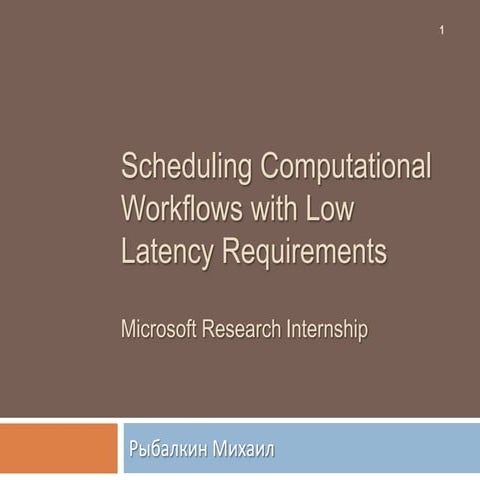 1

Scheduling Computational Workflows with Low Latency Requirements

Microsoft Research Internship

Рыбалкин Михаил